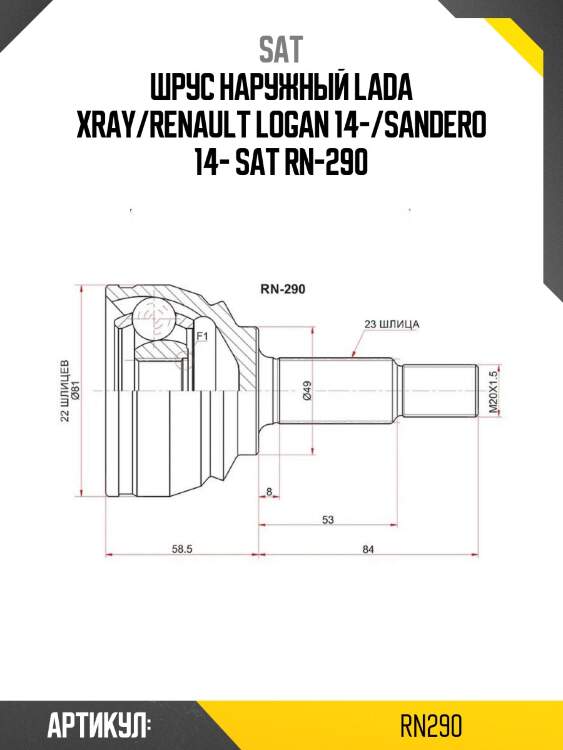 SAT
ШРУС НАРУЖНЫЙ LADA XRAY/RENAULT LOGAN 14-/SANDERO 14- SAT RN-290

RN-290

23 ШЛИЦА

F1

22 ШЛИЦЕВ
Ø81

Ø49

M20X1.5

8

53

58.5

84

АРТИКУЛ:
RN290